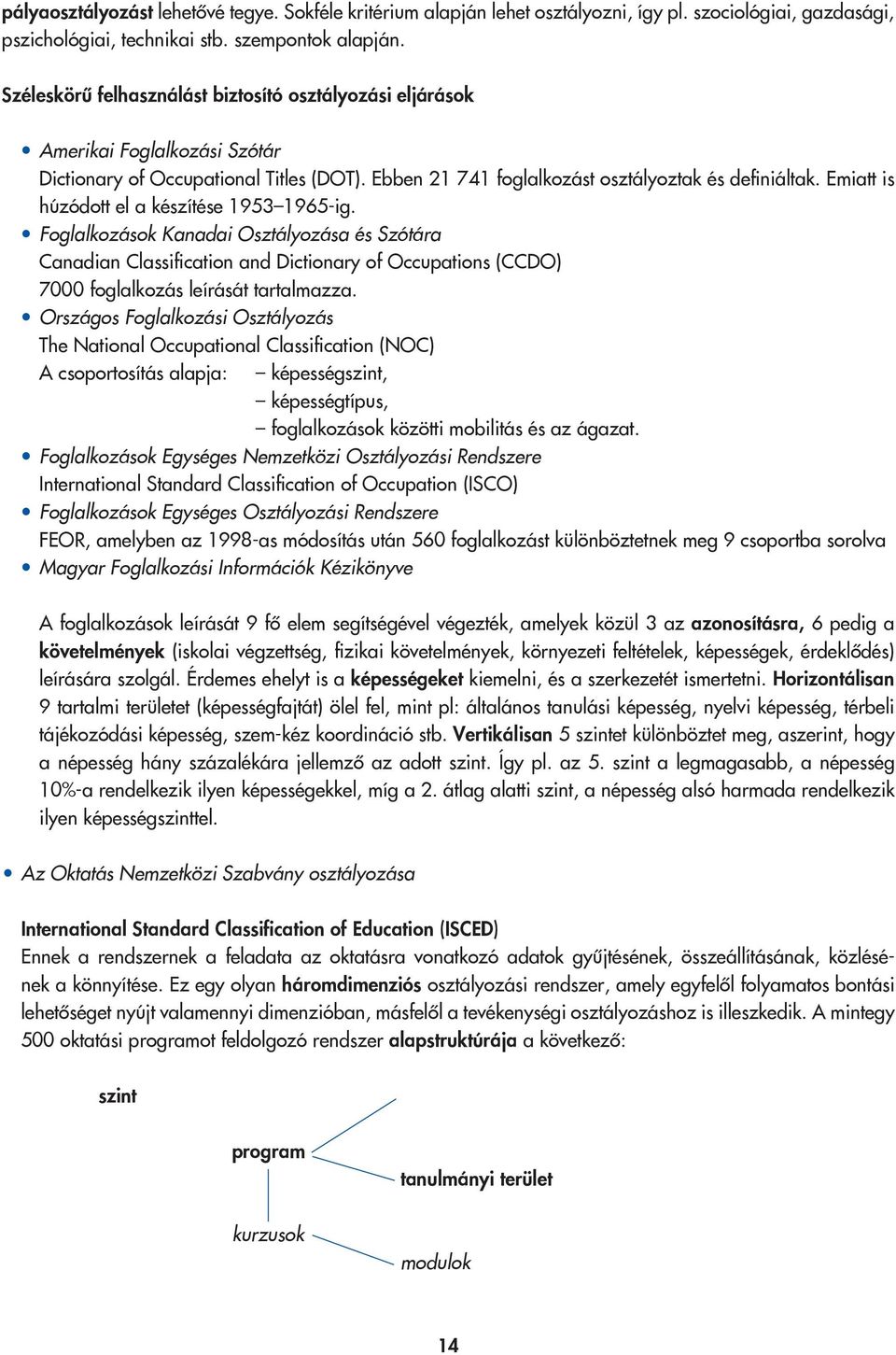 pályaosztályozást lehetővé tegye. Sokféle kritérium alapján lehet osztályozni, így pl. szociológiai, gazdasági, pszichológiai, technikai stb. szempontok alapján.

Széleskörű felhasználást biztosító osztályozási eljárások

• Amerikai Foglalkozási Szótár
Dictionary of Occupational Titles (DOT). Ebben 21 741 foglalkozást osztályoztak és definiáltak. Emiatt is húzódott el a készítése 1953–1965-ig.
• Foglalkozások Kanadai Osztályozása és Szótára
Canadian Classification and Dictionary of Occupations (CCDO)
7000 foglalkozás leírását tartalmazza.
• Országos Foglalkozási Osztályozás
The National Occupational Classification (NOC)
A csoportosítás alapja: – képességszint,
– képességtípus,
– foglalkozások közötti mobilitás és az ágazat.
• Foglalkozások Egységes Nemzetközi Osztályozási Rendszere
International Standard Classification of Occupation (ISCO)
• Foglalkozások Egységes Osztályozási Rendszere
FEOR, amelyben az 1998-as módosítás után 560 foglalkozást különböztetnek meg 9 csoportba sorolva
• Magyar Foglalkozási Információk Kézikönyve

A foglalkozások leírását 9 fő elem segítségével végezték, amelyek közül 3 az azonosításra, 6 pedig a követelmények (iskolai végzettség, fizikai követelmények, környezeti feltételek, képességek, érdeklődés) leírására szolgál. Érdemes ehelyt is a képességeket kiemelni, és a szerkezetét ismertetni. Horizontálisan 9 tartalmi területet (képességfajtát) ölel fel, mint pl: általános tanulási képesség, nyelvi képesség, térbeli tájékozódási képesség, szem-kéz koordináció stb. Vertikálisan 5 szintet különböztet meg, aszerint, hogy a népesség hány százalékára jellemző az adott szint. Így pl. az 5. szint a legmagasabb, a népesség 10%-a rendelkezik ilyen képességekkel, míg a 2. átlag alatti szint, a népesség alsó harmada rendelkezik ilyen képességszinttel.

• Az Oktatás Nemzetközi Szabvány osztályozása

International Standard Classification of Education (ISCED)
Ennek a rendszernek a feladata az oktatásra vonatkozó adatok gyűjtésének, összeállításának, közlésének a könnyítése. Ez egy olyan háromdimenziós osztályozási rendszer, amely egyfelől folyamatos bontási lehetőséget nyújt valamennyi dimenzióban, másfelől a tevékenységi osztályozáshoz is illeszkedik. A mintegy 500 oktatási programot feldolgozó rendszer alapstruktúrája a következő:

szint

program

tanulmányi terület

kurzusok

modulok

14